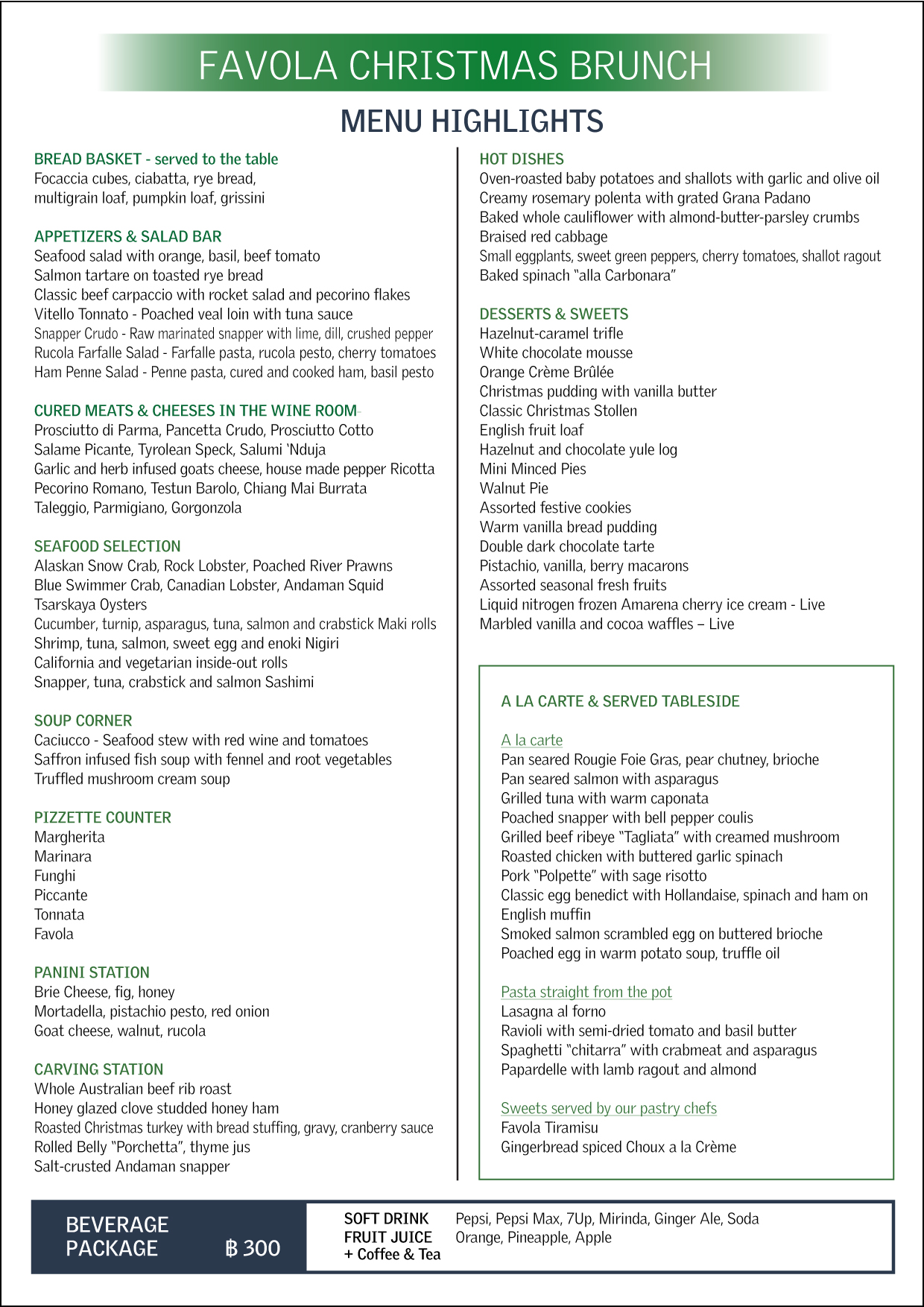 FAVOLA CHRISTMAS BRUNCH

MENU HIGHLIGHTS

BREAD BASKET - served to the table
Focaccia cubes, ciabatta, rye bread, multigrain loaf, pumpkin loaf, grissini

APPETIZERS & SALAD BAR
Seafood salad with orange, basil, beef tomato
Salmon tartare on toasted rye bread
Classic beef carpaccio with rocket salad and pecorino flakes
Vitello Tonnato - Poached veal loin with tuna sauce
Snapper Crudo - Raw marinated snapper with lime, dill, crushed pepper
Rucola Farfalle Salad - Farfalle pasta, rucola pesto, cherry tomatoes
Ham Penne Salad - Penne pasta, cured and cooked ham, basil pesto

CURED MEATS & CHEESES IN THE WINE ROOM
Prosciutto di Parma, Pancetta Crudo, Prosciutto Cotto
Salame Picante, Tyrolean Speck, Salumi 'Nduja
Garlic and herb infused goats cheese, house made pepper Ricotta
Pecorino Romano, Testun Barolo, Chiang Mai Burrata
Taleggio, Parmigiano, Gorgonzola

SEAFOOD SELECTION
Alaskan Snow Crab, Rock Lobster, Poached River Prawns
Blue Swimmer Crab, Canadian Lobster, Andaman Squid
Tsarskaya Oysters
Cucumber, turnip, asparagus, tuna, salmon and crabstick Maki rolls
Shrimp, tuna, salmon, sweet egg and enoki Nigiri
California and vegetarian inside-out rolls
Snapper, tuna, crabstick and salmon Sashimi

SOUP CORNER
Caciucco - Seafood stew with red wine and tomatoes
Saffron infused fish soup with fennel and root vegetables
Truffled mushroom cream soup

PIZZETTE COUNTER
Margherita
Marinara
Funghi
Piccante
Tonnata
Favola

PANINI STATION
Brie Cheese, fig, honey
Mortadella, pistachio pesto, red onion
Goat cheese, walnut, rucola

CARVING STATION
Whole Australian beef rib roast
Honey glazed clove studded honey ham
Roasted Christmas turkey with bread stuffing, gravy, cranberry sauce
Rolled Belly "Porchetta", thyme jus
Salt-crusted Andaman snapper

HOT DISHES
Oven-roasted baby potatoes and shallots with garlic and olive oil
Creamy rosemary polenta with grated Grana Padano
Baked whole cauliflower with almond-butter-parsley crumbs
Braised red cabbage
Small eggplants, sweet green peppers, cherry tomatoes, shallot ragout
Baked spinach "alla Carbonara"

DESSERTS & SWEETS
Hazelnut-caramel trifle
White chocolate mousse
Orange Crème Brûlée
Christmas pudding with vanilla butter
Classic Christmas Stollen
English fruit loaf
Hazelnut and chocolate yule log
Mini Minced Pies
Walnut Pie
Assorted festive cookies
Warm vanilla bread pudding
Double dark chocolate tarte
Pistachio, vanilla, berry macarons
Assorted seasonal fresh fruits
Liquid nitrogen frozen Amarena cherry ice cream - Live
Marbled vanilla and cocoa waffles – Live

A LA CARTE & SERVED TABLESIDE

A la carte
Pan seared Rougie Foie Gras, pear chutney, brioche
Pan seared salmon with asparagus
Grilled tuna with warm caponata
Poached snapper with bell pepper coulis
Grilled beef ribeye "Tagliata" with creamed mushroom
Roasted chicken with buttered garlic spinach
Pork "Polpette" with sage risotto
Classic egg benedict with Hollandaise, spinach and ham on English muffin
Smoked salmon scrambled egg on buttered brioche
Poached egg in warm potato soup, truffle oil

Pasta straight from the pot
Lasagna al forno
Ravioli with semi-dried tomato and basil butter
Spaghetti "chitarra" with crabmeat and asparagus
Papardelle with lamb ragout and almond

Sweets served by our pastry chefs
Favola Tiramisu
Gingerbread spiced Choux a la Crème

BEVERAGE PACKAGE ฿ 300

SOFT DRINK Pepsi, Pepsi Max, 7Up, Mirinda, Ginger Ale, Soda
FRUIT JUICE Orange, Pineapple, Apple
+ Coffee & Tea